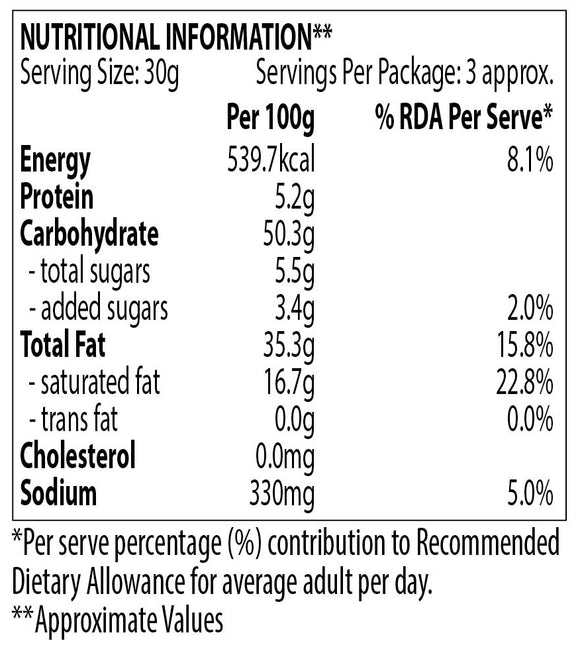 NUTRITIONAL INFORMATION**
Serving Size: 30g Servings Per Package: 3 approx.

| | Per 100g | % RDA Per Serve* |
|---|---|---|
| Energy | 539.7kcal | 8.1% |
| Protein | 5.2g | |
| Carbohydrate | 50.3g | |
| - total sugars | 5.5g | |
| - added sugars | 3.4g | 2.0% |
| Total Fat | 35.3g | 15.8% |
| - saturated fat | 16.7g | 22.8% |
| - trans fat | 0.0g | 0.0% |
| Cholesterol | 0.0mg | |
| Sodium | 330mg | 5.0% |

*Per serve percentage (%) contribution to Recommended Dietary Allowance for average adult per day.

**Approximate Values